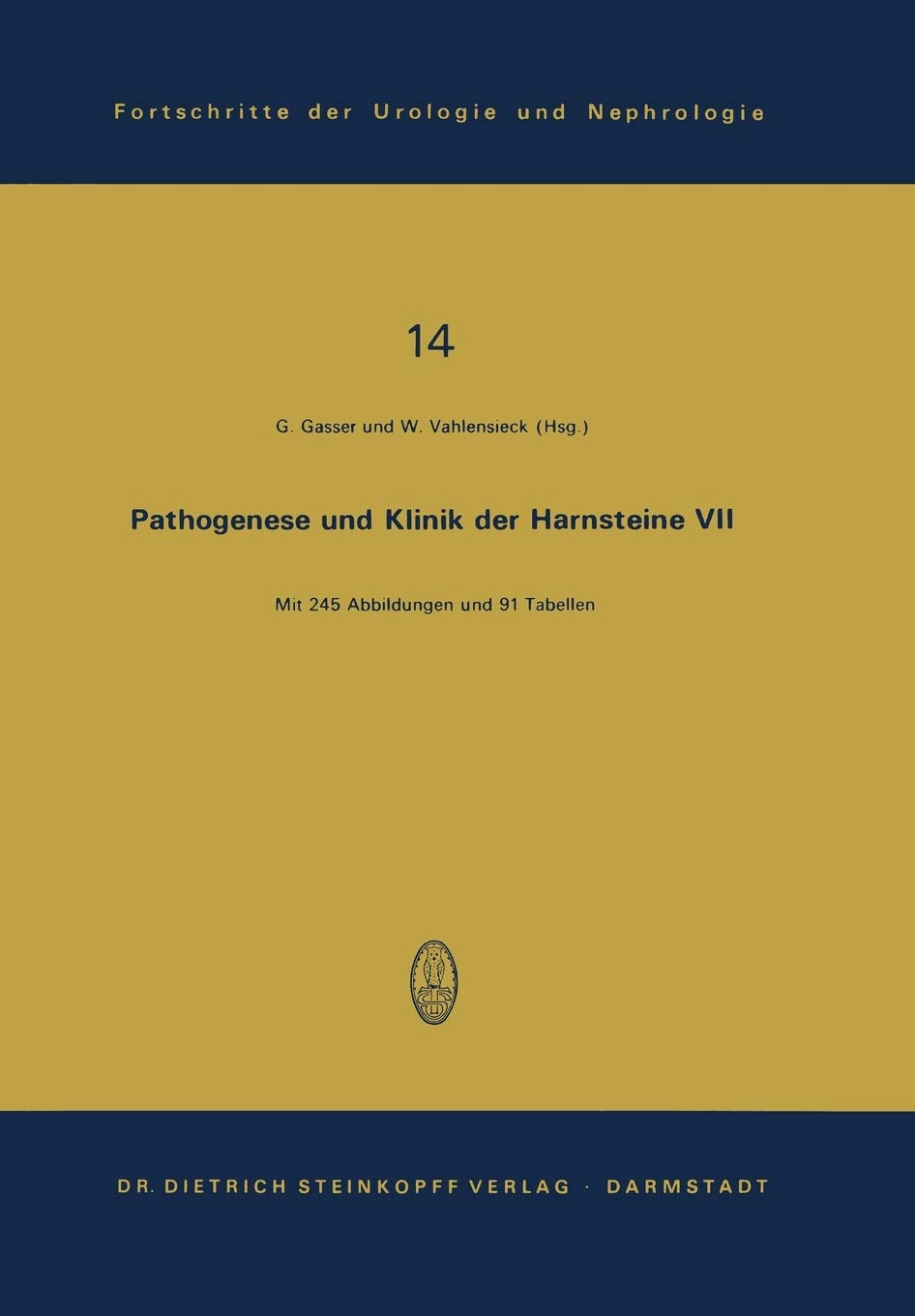 Fortschritte der Urologie und Nephrologie

14

G. Gasser und W. Vahlensieck (Hsg.)

Pathogenese und Klinik der Harnsteine VII

Mit 245 Abbildungen und 91 Tabellen

DR. DIETRICH STEINKOPFF VERLAG · DARMSTADT